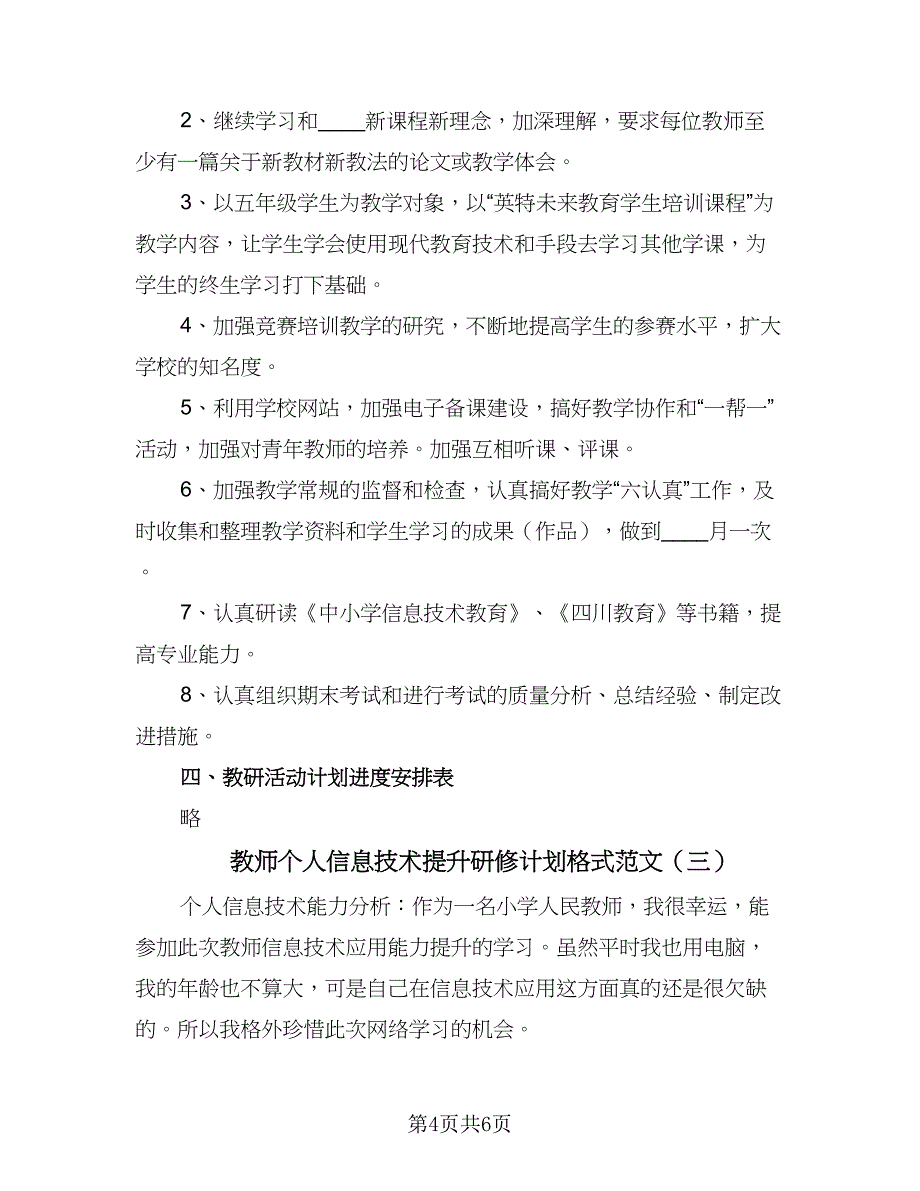 2、继续学习和____新课程新理念，加深理解，要求每位教师至少有一篇关于新教材新教法的论文或教学体会。

3、以五年级学生为教学对象，以“英特未来教育学生培训课程”为教学内容，让学生学会使用现代教育技术和手段去学习其他学课，为学生的终生学习打下基础。

4、加强竞赛培训教学的研究，不断地提高学生的参赛水平，扩大学校的知名度。

5、利用学校网站，加强电子备课建设，搞好教学协作和“一帮一”活动，加强对青年教师的培养。加强互相听课、评课。

6、加强教学常规的监督和检查，认真搞好教学“六认真”工作，及时收集和整理教学资料和学生学习的成果（作品），做到____月一次。

7、认真研读《中小学信息技术教育》、《四川教育》等书籍，提高专业能力。

8、认真组织期末考试和进行考试的质量分析、总结经验、制定改进措施。

四、教研活动计划进度安排表

略

教师个人信息技术提升研修计划格式范文（三）

个人信息技术能力分析：作为一名小学人民教师，我很幸运，能参加此次教师信息技术应用能力提升的学习。虽然平时我也用电脑，我的年龄也不算大，可是自己在信息技术应用这方面真的还是很欠缺的。所以我格外珍惜此次网络学习的机会。

第4页共6页